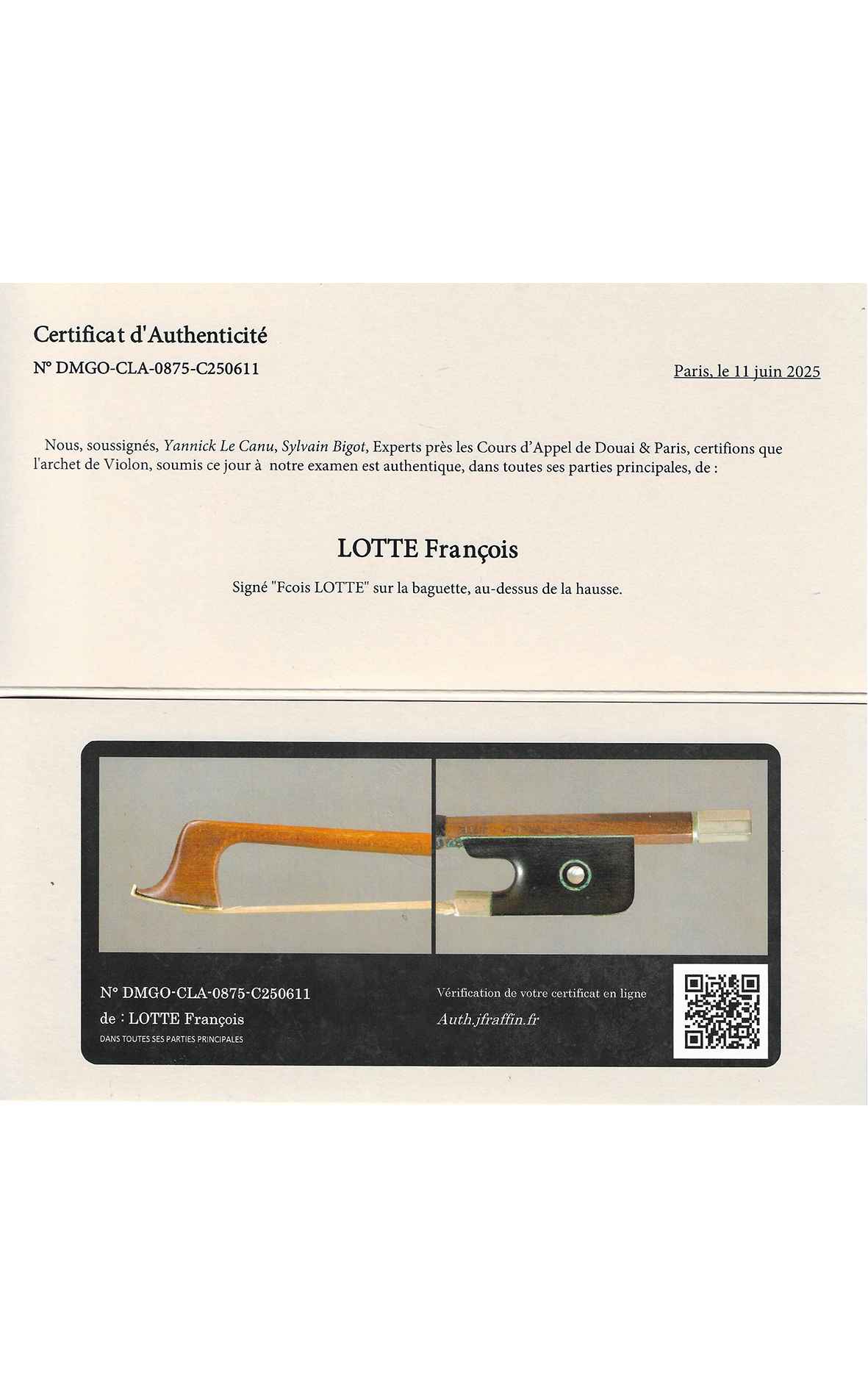 Certificat d'Authenticité

N° DMGO-CLA-0875-C250611

Paris, le 11 juin 2025

Nous, soussignés, Yannick Le Canu, Sylvain Bigot, Experts près les Cours d'Appel de Douai & Paris, certifions que l'archet de Violon, soumis ce jour à notre examen est authentique, dans toutes ses parties principales, de :

LOTTE François

Signé "Fcois LOTTE" sur la baguette, au-dessus de la hausse.

N° DMGO-CLA-0875-C250611
de : LOTTE François
DANS TOUTES SES PARTIES PRINCIPALES

Vérification de votre certificat en ligne
Auth.jfraffin.fr